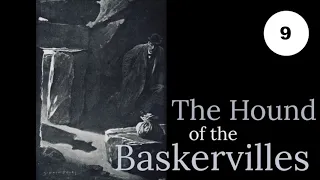 9

The Hound of the Baskervilles